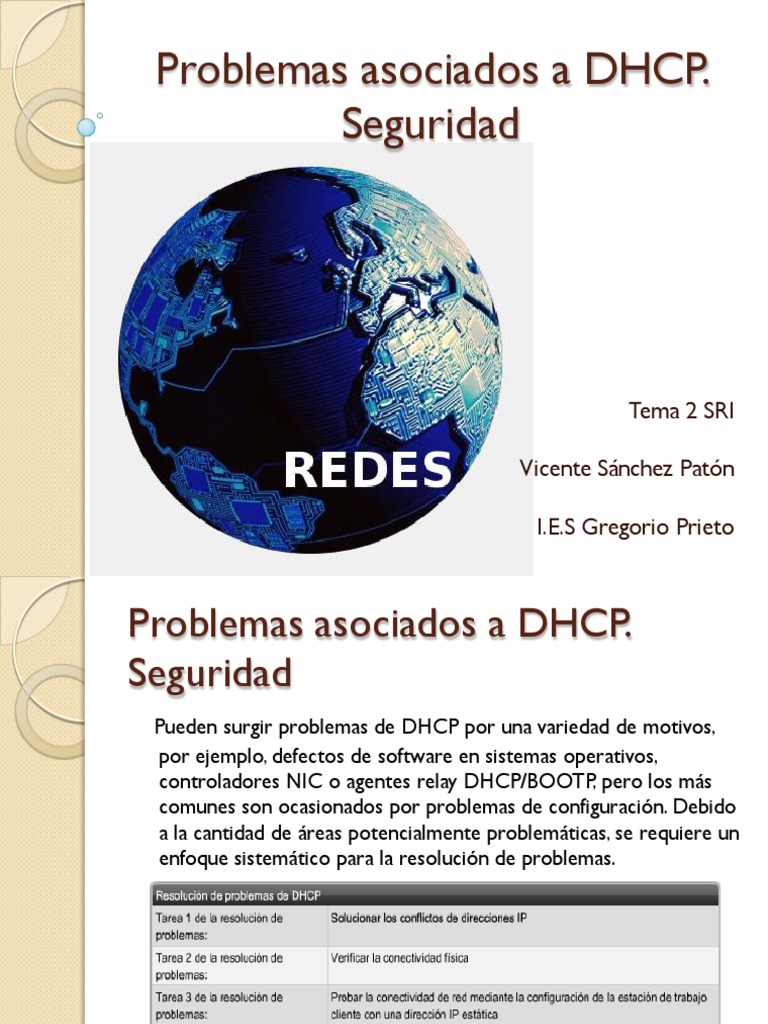 Problemas asociados a DHCP. Seguridad

REDES

Tema 2 SRI

Vicente Sánchez Patón

I.E.S Gregorio Prieto

Problemas asociados a DHCP. Seguridad

Pueden surgir problemas de DHCP por una variedad de motivos, por ejemplo, defectos de software en sistemas operativos, controladores NIC o agentes relay DHCP/BOOTP, pero los más comunes son ocasionados por problemas de configuración. Debido a la cantidad de áreas potencialmente problemáticas, se requiere un enfoque sistemático para la resolución de problemas.

| Resolución de problemas de DHCP | |
|---|---|
| Tarea 1 de la resolución de problemas: | Solucionar los conflictos de direcciones IP |
| Tarea 2 de la resolución de problemas: | Verificar la conectividad física |
| Tarea 3 de la resolución de problemas: | Probar la conectividad de red mediante la configuración de la estación de trabajo cliente con una dirección IP estática |